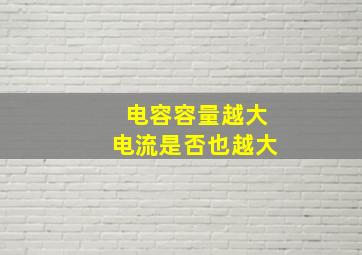 电容容量越大
电流是否也越大